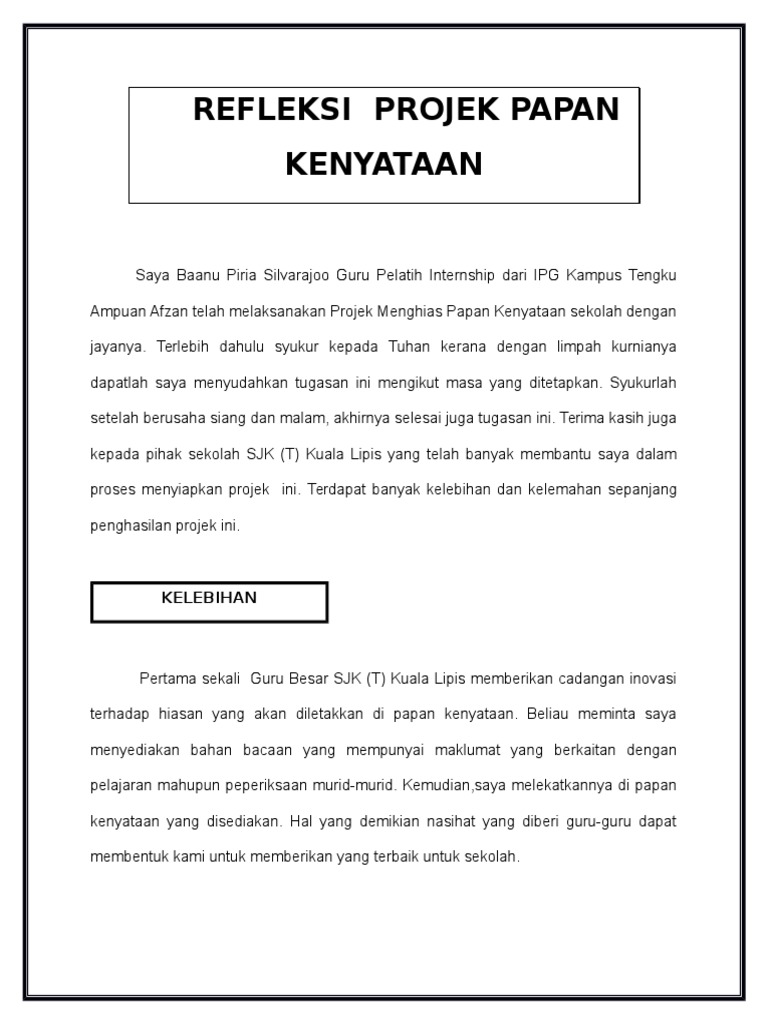 REFLEKSI PROJEK PAPAN KENYATAAN

Saya Baanu Piria Silvarajoo Guru Pelatih Internship dari IPG Kampus Tengku Ampuan Afzan telah melaksanakan Projek Menghias Papan Kenyataan sekolah dengan jayanya. Terlebih dahulu syukur kepada Tuhan kerana dengan limpah kurnianya dapatlah saya menyudahkan tugasan ini mengikut masa yang ditetapkan. Syukurlah setelah berusaha siang dan malam, akhirnya selesai juga tugasan ini. Terima kasih juga kepada pihak sekolah SJK (T) Kuala Lipis yang telah banyak membantu saya dalam proses menyiapkan projek ini. Terdapat banyak kelebihan dan kelemahan sepanjang penghasilan projek ini.

KELEBIHAN

Pertama sekali Guru Besar SJK (T) Kuala Lipis memberikan cadangan inovasi terhadap hiasan yang akan diletakkan di papan kenyataan. Beliau meminta saya menyediakan bahan bacaan yang mempunyai maklumat yang berkaitan dengan pelajaran mahupun peperiksaan murid-murid. Kemudian,saya melekatkannya di papan kenyataan yang disediakan. Hal yang demikian nasihat yang diberi guru-guru dapat membentuk kami untuk memberikan yang terbaik untuk sekolah.